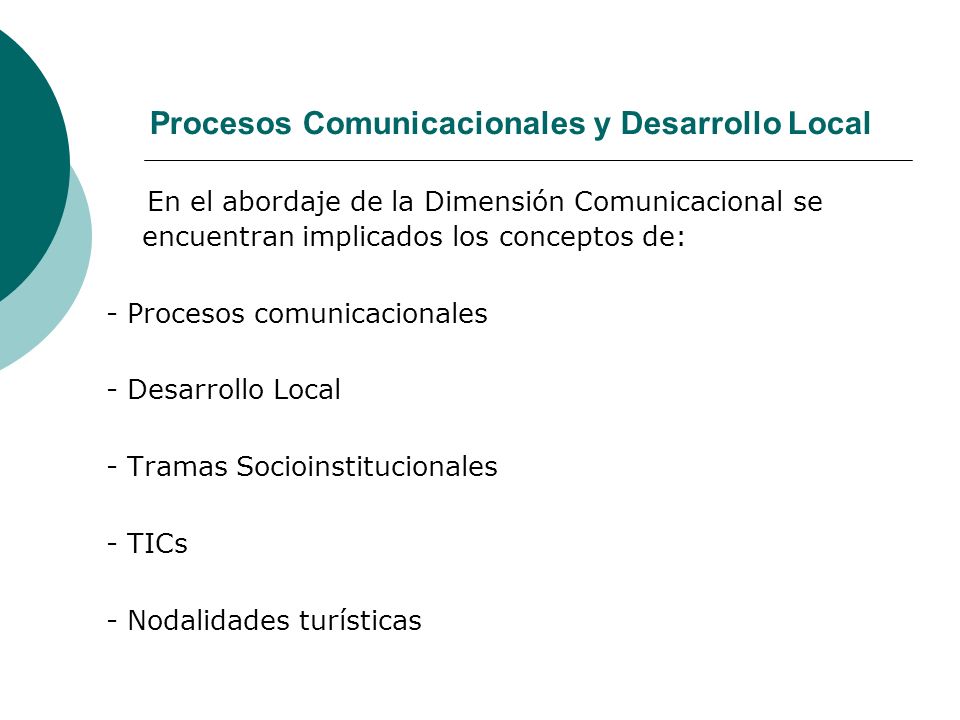 Procesos Comunicacionales y Desarrollo Local

En el abordaje de la Dimensión Comunicacional se encuentran implicados los conceptos de:

- Procesos comunicacionales

- Desarrollo Local

- Tramas Socioinstitucionales

- TICs

- Nodalidades turísticas